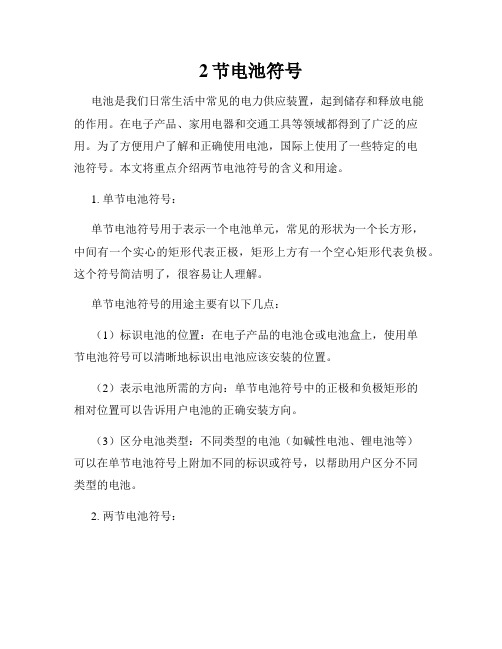 2 节电池符号

电池是我们日常生活中常见的电力供应装置，起到储存和释放电能的作用。在电子产品、家用电器和交通工具等领域都得到了广泛的应用。为了方便用户了解和正确使用电池，国际上使用了一些特定的电池符号。本文将重点介绍两节电池符号的含义和用途。

1. 单节电池符号：

单节电池符号用于表示一个电池单元，常见的形状为一个长方形，中间有一个实心的矩形代表正极，矩形上方有一个空心矩形代表负极。这个符号简洁明了，很容易让人理解。

单节电池符号的用途主要有以下几点：

（1）标识电池的位置：在电子产品的电池仓或电池盒上，使用单节电池符号可以清晰地标识出电池应该安装的位置。

（2）表示电池所需的方向：单节电池符号中的正极和负极矩形的相对位置可以告诉用户电池的正确安装方向。

（3）区分电池类型：不同类型的电池（如碱性电池、锂电池等）可以在单节电池符号上附加不同的标识或符号，以帮助用户区分不同类型的电池。

2. 两节电池符号：